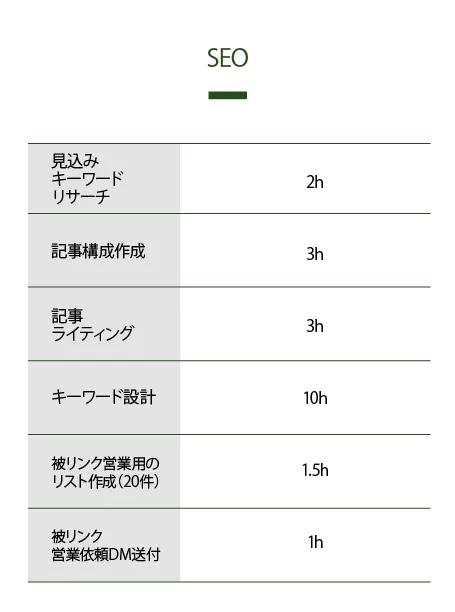 SEO

| 見込みキーワードリサーチ | 2h |
|---|---|
| 記事構成作成 | 3h |
| 記事ライティング | 3h |
| キーワード設計 | 10h |
| 被リンク営業用のリスト作成（20件） | 1.5h |
| 被リンク営業依頼DM送付 | 1h |